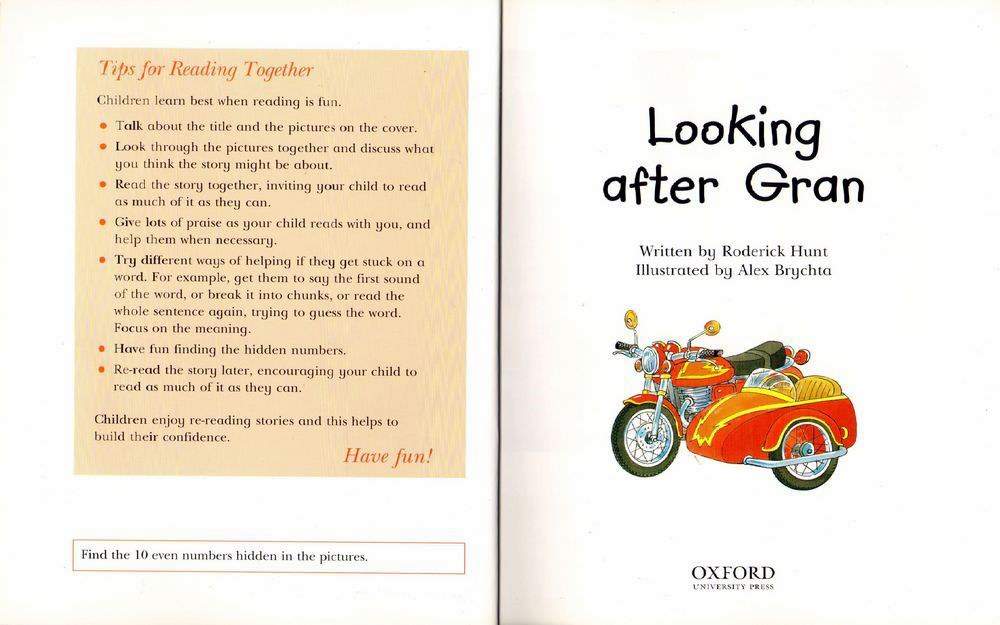 Tips for Reading Together

Children learn best when reading is fun.

• Talk about the title and the pictures on the cover.
• Look through the pictures together and discuss what you think the story might be about.
• Read the story together, inviting your child to read as much of it as they can.
• Give lots of praise as your child reads with you, and help them when necessary.
• Try different ways of helping if they get stuck on a word. For example, get them to say the first sound of the word, or break it into chunks, or read the whole sentence again, trying to guess the word. Focus on the meaning.
• Have fun finding the hidden numbers.
• Re-read the story later, encouraging your child to read as much of it as they can.

Children enjoy re-reading stories and this helps to build their confidence.

Have fun!

Find the 10 even numbers hidden in the pictures.

Looking after Gran

Written by Roderick Hunt
Illustrated by Alex Brychta

OXFORD
UNIVERSITY PRESS